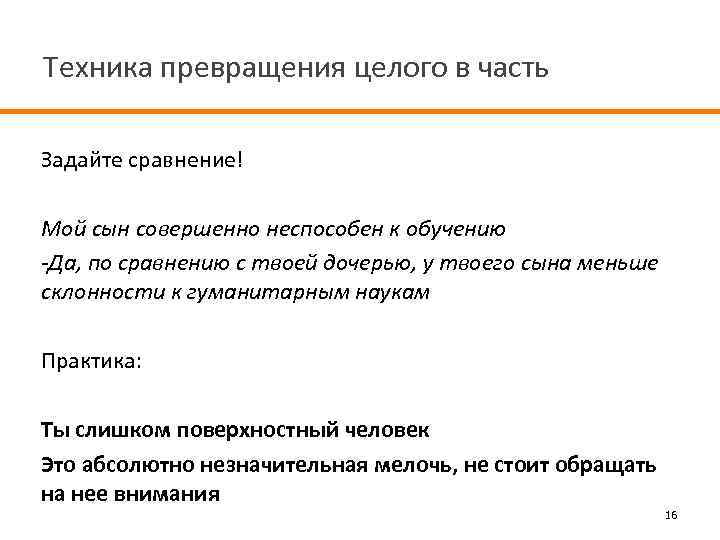 Техника превращения целого в часть

Задайте сравнение!

Мой сын совершенно неспособен к обучению

-Да, по сравнению с твоей дочерью, у твоего сына меньше склонности к гуманитарным наукам

Практика:

Ты слишком поверхностный человек

Это абсолютно незначительная мелочь, не стоит обращать на нее внимания

16